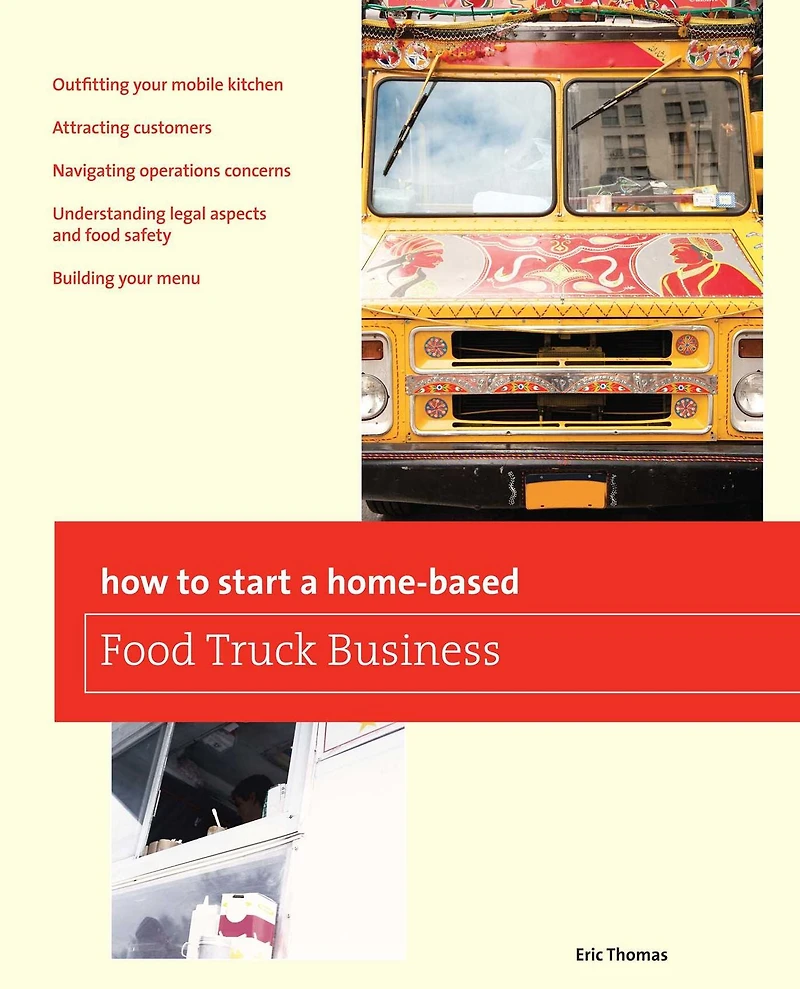 Outfitting your mobile kitchen

Attracting customers

Navigating operations concerns

Understanding legal aspects and food safety

Building your menu

how to start a home-based

Food Truck Business

Eric Thomas